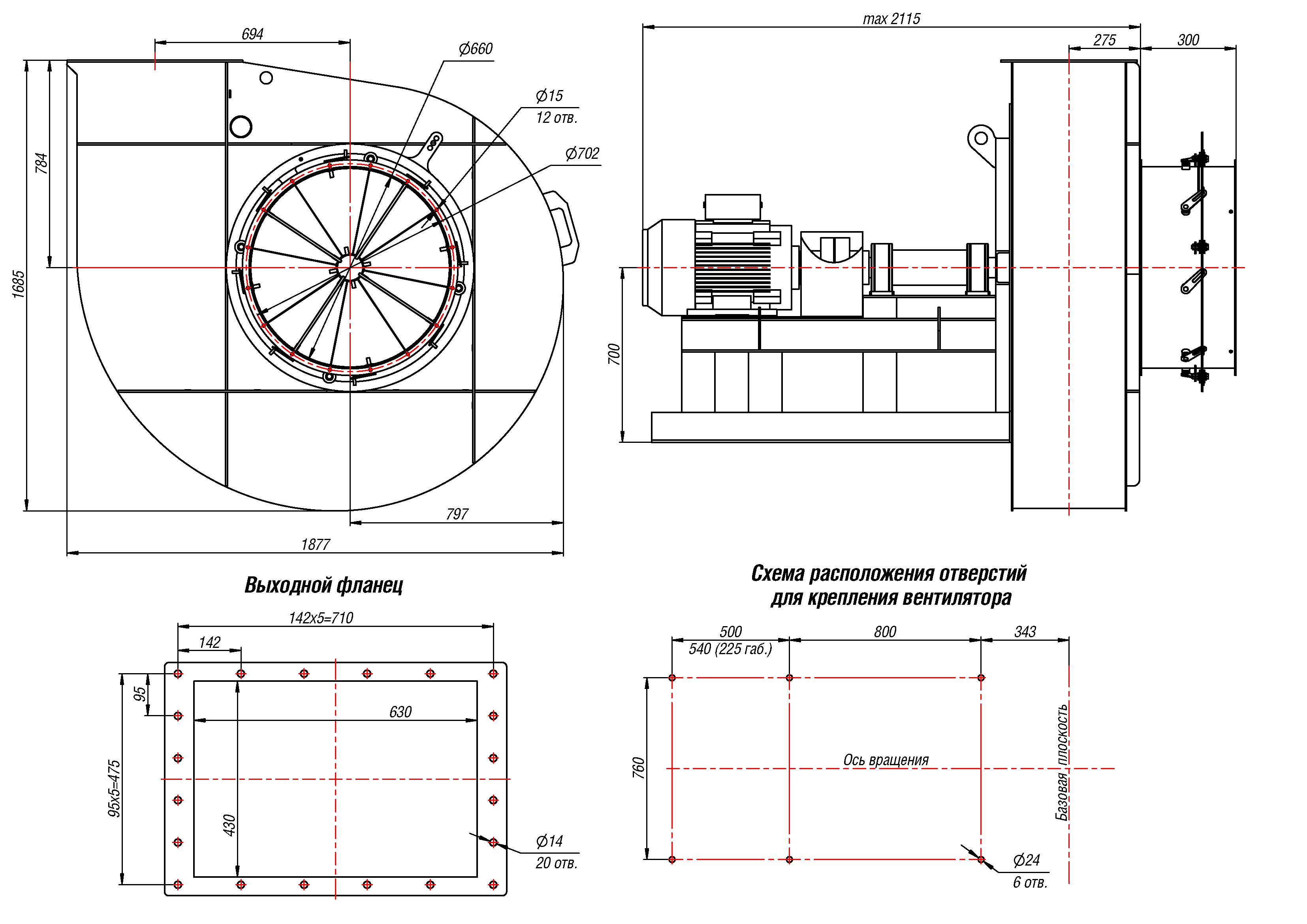 694

Ø660

Ø15
12 отв.

Ø702

784

1685

797

1877

max 2115

275

300

700

Выходной фланец

142x5=710

142

95

630

95x5=475

430

Ø14
20 отв.

Схема расположения отверстий для крепления вентилятора

500
540 (225 габ.)

800

343

760

Ось вращения

Базовая плоскость

Ø24
6 отв.